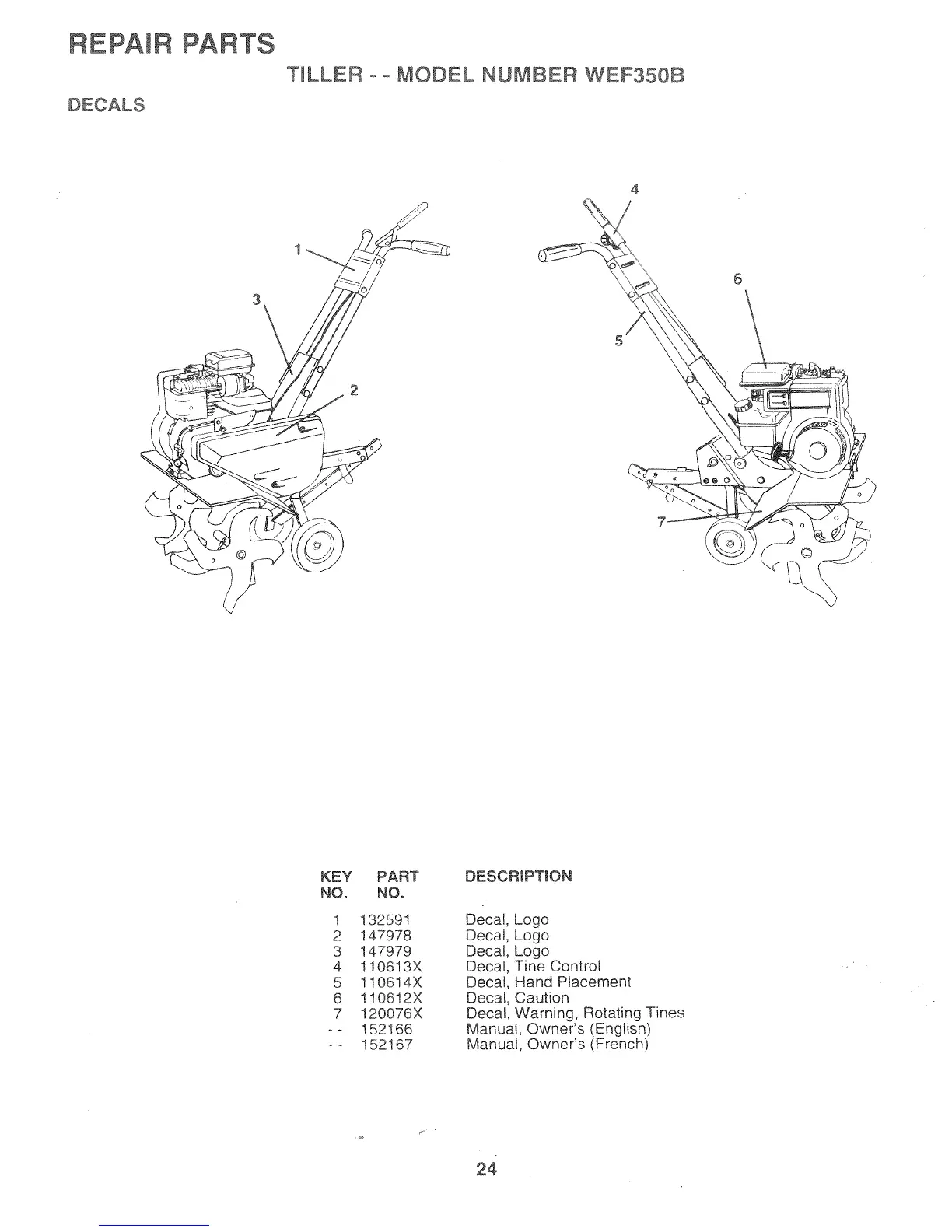 REPAIR PARTS

TILLER - - MODEL NUMBER WEF350B

DECALS

1
3
2
4
6
5
7

| KEY NO. | PART NO. | DESCRIPTION |
|---|---|---|
| 1 | 132591 | Decal, Logo |
| 2 | 147978 | Decal, Logo |
| 3 | 147979 | Decal, Logo |
| 4 | 110613X | Decal, Tine Control |
| 5 | 110614X | Decal, Hand Placement |
| 6 | 110612X | Decal, Caution |
| 7 | 120076X | Decal, Warning, Rotating Tines |
| - - | 152166 | Manual, Owner's (English) |
| - - | 152167 | Manual, Owner's (French) |

24